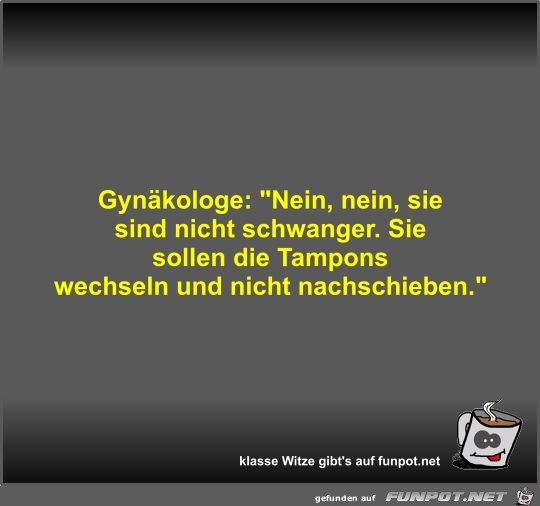 Gynäkologe: "Nein, nein, sie sind nicht schwanger. Sie sollen die Tampons wechseln und nicht nachschieben."

klasse Witze gibt's auf funpot.net

gefunden auf FUNPOT.NET